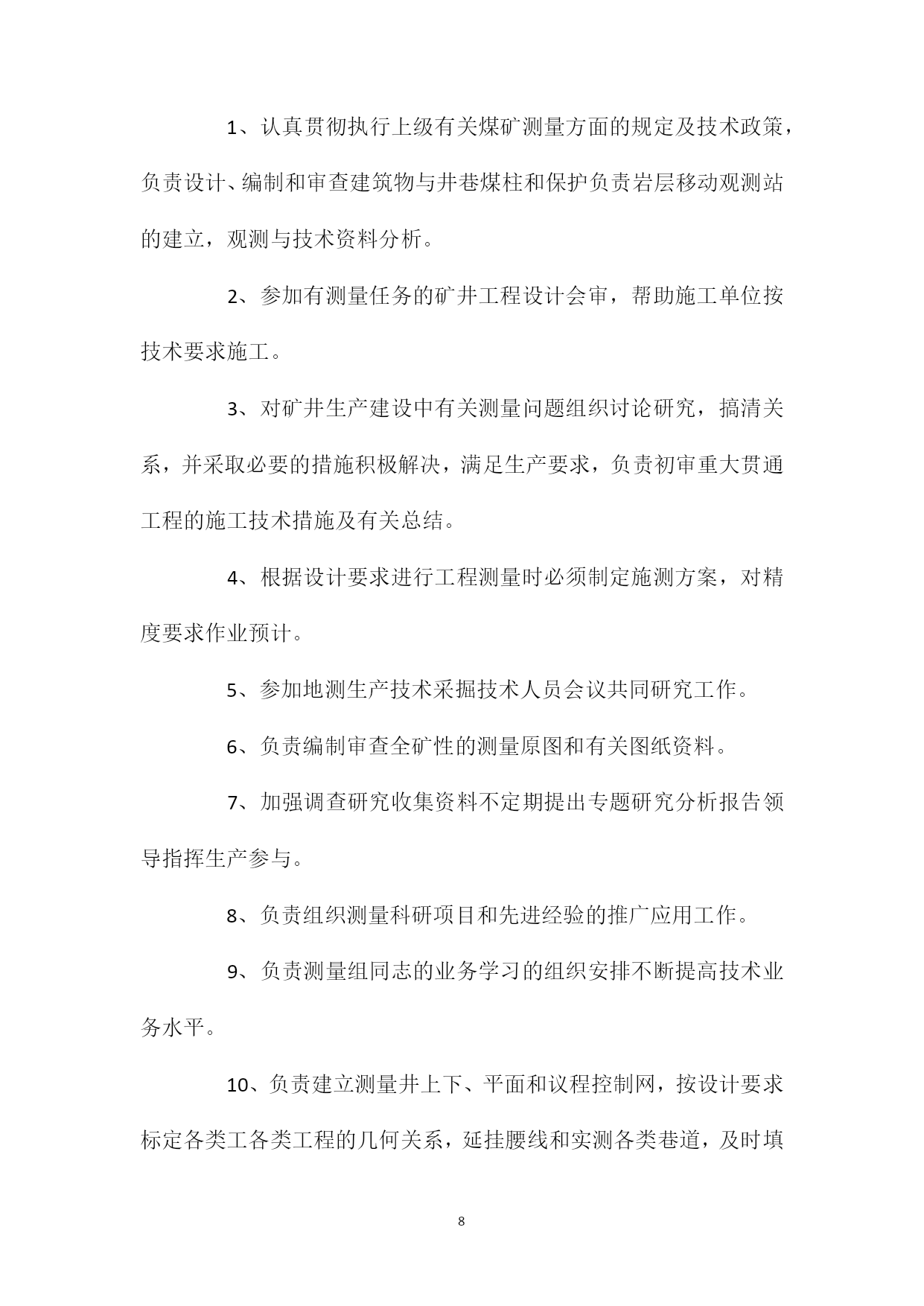 1、认真贯彻执行上级有关煤矿测量方面的规定及技术政策，负责设计、编制和审查建筑物与井巷煤柱和保护负责岩层移动观测站的建立，观测与技术资料分析。

2、参加有测量任务的矿井工程设计会审，帮助施工单位按技术要求施工。

3、对矿井生产建设中有关测量问题组织讨论研究，搞清关系，并采取必要的措施积极解决，满足生产要求，负责初审重大贯通工程的施工技术措施及有关总结。

4、根据设计要求进行工程测量时必须制定施测方案，对精度要求作业预计。

5、参加地测生产技术采掘技术人员会议共同研究工作。

6、负责编制审查全矿性的测量原图和有关图纸资料。

7、加强调查研究收集资料不定期提出专题研究分析报告领导指挥生产参与。

8、负责组织测量科研项目和先进经验的推广应用工作。

9、负责测量组同志的业务学习的组织安排不断提高技术业务水平。

10、负责建立测量井上下、平面和议程控制网，按设计要求标定各类工各类工程的几何关系，延挂腰线和实测各类巷道，及时填

8